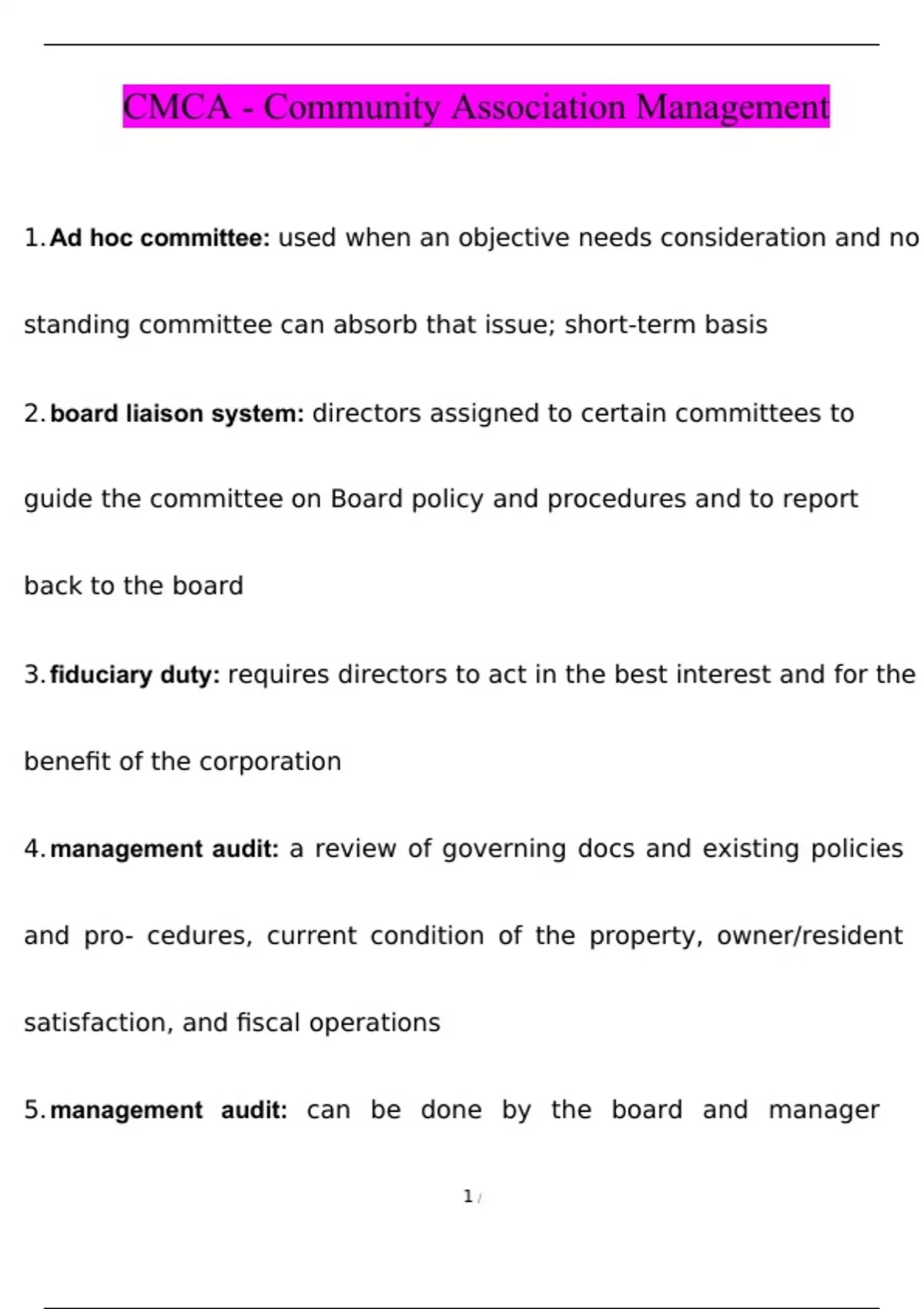 CMCA - Community Association Management

1. **Ad hoc committee:** used when an objective needs consideration and no standing committee can absorb that issue; short-term basis

2. **board liaison system:** directors assigned to certain committees to guide the committee on Board policy and procedures and to report back to the board

3. **fiduciary duty:** requires directors to act in the best interest and for the benefit of the corporation

4. **management audit:** a review of governing docs and existing policies and pro- cedures, current condition of the property, owner/resident satisfaction, and fiscal operations

5. **management audit:** can be done by the board and manager

1 /